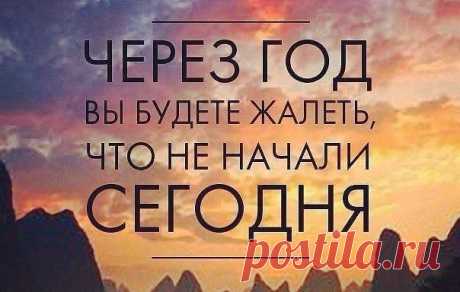 ЧЕРЕЗ ГОД
ВЫ БУДЕТЕ ЖАЛЕТЬ,
ЧТО НЕ НАЧАЛИ
СЕГОДНЯ

postila.ru